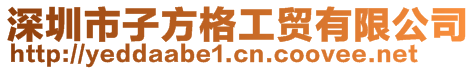 深圳市子方格工贸有限公司
http://yeddaabe1.cn.coovee.net